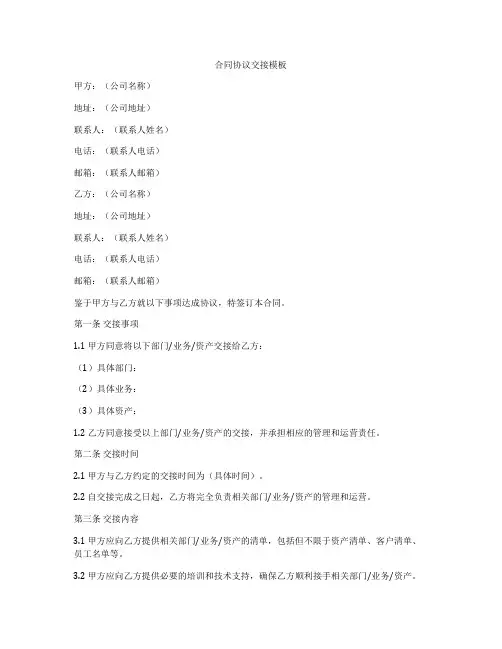 合同协议交接模板

甲方：（公司名称）

地址：（公司地址）

联系人：（联系人姓名）

电话：（联系人电话）

邮箱：（联系人邮箱）

乙方：（公司名称）

地址：（公司地址）

联系人：（联系人姓名）

电话：（联系人电话）

邮箱：（联系人邮箱）

鉴于甲方与乙方就以下事项达成协议，特签订本合同。

第一条 交接事项

1.1 甲方同意将以下部门/业务/资产交接给乙方：

（1）具体部门：

（2）具体业务：

（3）具体资产：

1.2 乙方同意接受以上部门/业务/资产的交接，并承担相应的管理和运营责任。

第二条 交接时间

2.1 甲方与乙方约定的交接时间为（具体时间）。

2.2 自交接完成之日起，乙方将完全负责相关部门/业务/资产的管理和运营。

第三条 交接内容

3.1 甲方应向乙方提供相关部门/业务/资产的清单，包括但不限于资产清单、客户清单、员工名单等。

3.2 甲方应向乙方提供必要的培训和技术支持，确保乙方顺利接手相关部门/业务/资产。